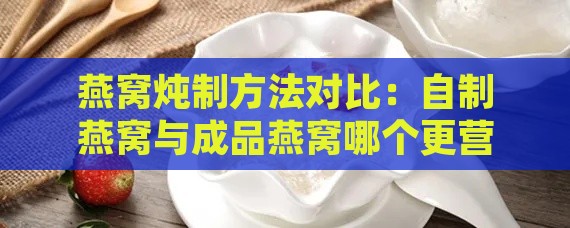 燕窝炖制方法对比：自制燕窝与成品燕窝哪个更营